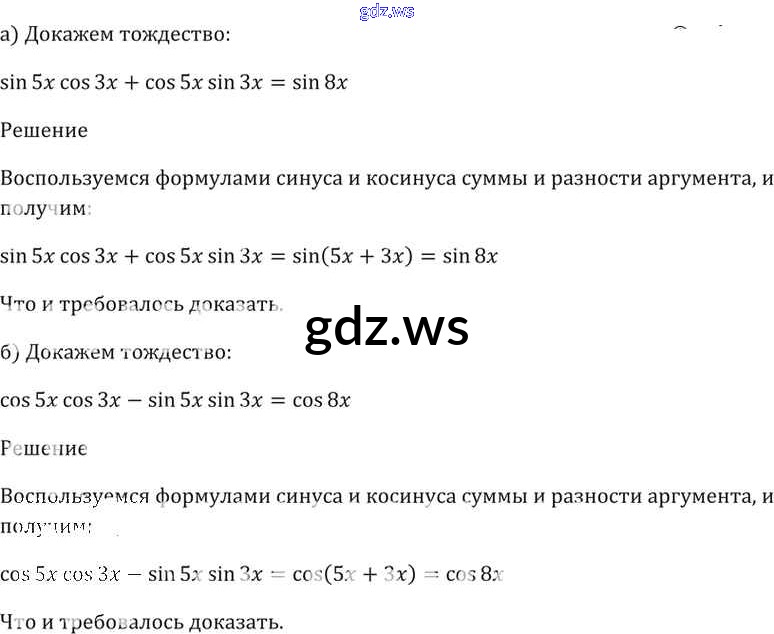 а) Докажем тождество:

$\sin 5x \cos 3x + \cos 5x \sin 3x = \sin 8x$

Решение

Воспользуемся формулами синуса и косинуса суммы и разности аргумента, и получим:

$\sin 5x \cos 3x + \cos 5x \sin 3x = \sin(5x + 3x) = \sin 8x$

Что и требовалось доказать.

б) Докажем тождество:

$\cos 5x \cos 3x - \sin 5x \sin 3x = \cos 8x$

Решение

Воспользуемся формулами синуса и косинуса суммы и разности аргумента, и получим:

$\cos 5x \cos 3x - \sin 5x \sin 3x = \cos(5x + 3x) = \cos 8x$

Что и требовалось доказать.

gdz.ws